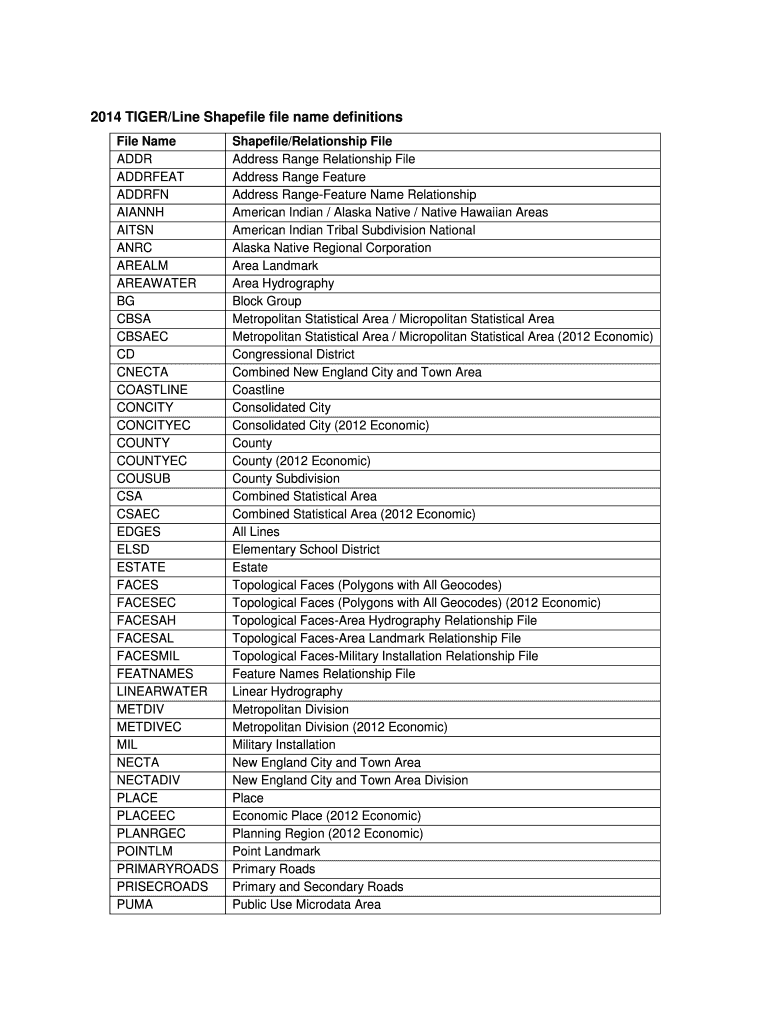 2014 TIGER/Line Shapefile file name definitions

| File Name | Shapefile/Relationship File |
|---|---|
| ADDR | Address Range Relationship File |
| ADDRFEAT | Address Range Feature |
| ADDRFN | Address Range-Feature Name Relationship |
| AIANNH | American Indian / Alaska Native / Native Hawaiian Areas |
| AITSN | American Indian Tribal Subdivision National |
| ANRC | Alaska Native Regional Corporation |
| AREALM | Area Landmark |
| AREAWATER | Area Hydrography |
| BG | Block Group |
| CBSA | Metropolitan Statistical Area / Micropolitan Statistical Area |
| CBSAEC | Metropolitan Statistical Area / Micropolitan Statistical Area (2012 Economic) |
| CD | Congressional District |
| CNECTA | Combined New England City and Town Area |
| COASTLINE | Coastline |
| CONCITY | Consolidated City |
| CONCITYEC | Consolidated City (2012 Economic) |
| COUNTY | County |
| COUNTYEC | County (2012 Economic) |
| COUSUB | County Subdivision |
| CSA | Combined Statistical Area |
| CSAEC | Combined Statistical Area (2012 Economic) |
| EDGES | All Lines |
| ELSD | Elementary School District |
| ESTATE | Estate |
| FACES | Topological Faces (Polygons with All Geocodes) |
| FACESEC | Topological Faces (Polygons with All Geocodes) (2012 Economic) |
| FACESAH | Topological Faces-Area Hydrography Relationship File |
| FACESAL | Topological Faces-Area Landmark Relationship File |
| FACESMIL | Topological Faces-Military Installation Relationship File |
| FEATNAMES | Feature Names Relationship File |
| LINEARWATER | Linear Hydrography |
| METDIV | Metropolitan Division |
| METDIVEC | Metropolitan Division (2012 Economic) |
| MIL | Military Installation |
| NECTA | New England City and Town Area |
| NECTADIV | New England City and Town Area Division |
| PLACE | Place |
| PLACEEC | Economic Place (2012 Economic) |
| PLANRGEC | Planning Region (2012 Economic) |
| POINTLM | Point Landmark |
| PRIMARYROADS | Primary Roads |
| PRISECROADS | Primary and Secondary Roads |
| PUMA | Public Use Microdata Area |